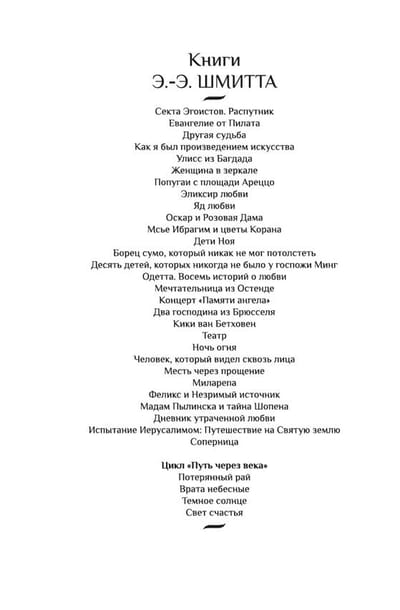 Книги
Э.-Э. ШМИТТА

Секта Эгоистов. Распутник
Евангелие от Пилата
Другая судьба
Как я был произведением искусства
Улисс из Багдада
Женщина в зеркале
Попугаи с площади Ареццо
Эликсир любви
Яд любви
Оскар и Розовая Дама
Мсье Ибрагим и цветы Корана
Дети Ноя
Борец сумо, который никак не мог потолстеть
Десять детей, которых никогда не было у госпожи Минг
Одетта. Восемь историй о любви
Мечтательница из Остенде
Концерт «Памяти ангела»
Два господина из Брюсселя
Кики ван Бетховен
Театр
Ночь огня
Человек, который видел сквозь лица
Месть через прощение
Миларепа
Феликс и Незримый источник
Мадам Пылинска и тайна Шопена
Дневник утраченной любви
Испытание Иерусалимом: Путешествие на Святую землю
Соперница

Цикл «Путь через века»
Потерянный рай
Врата небесные
Темное солнце
Свет счастья